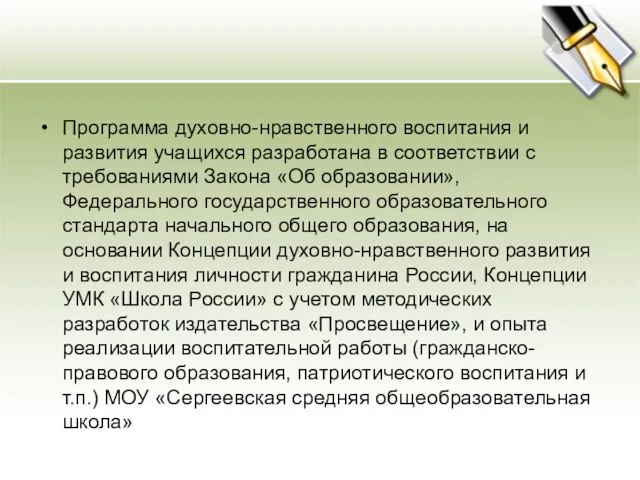 • Программа духовно-нравственного воспитания и развития учащихся разработана в соответствии с требованиями Закона «Об образовании», Федерального государственного образовательного стандарта начального общего образования, на основании Концепции духовно-нравственного развития и воспитания личности гражданина России, Концепции УМК «Школа России» с учетом методических разработок издательства «Просвещение», и опыта реализации воспитательной работы (гражданско-правового образования, патриотического воспитания и т.п.) МОУ «Сергеевская средняя общеобразовательная школа»